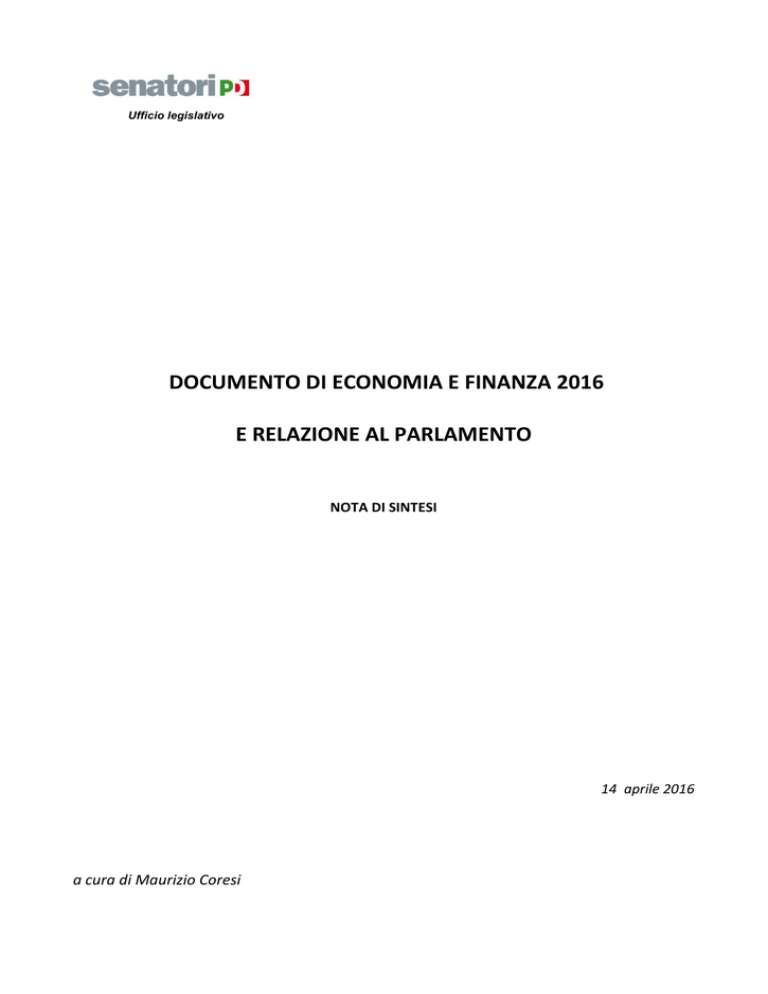 senatori PD

Ufficio legislativo

DOCUMENTO DI ECONOMIA E FINANZA 2016

E RELAZIONE AL PARLAMENTO

NOTA DI SINTESI

14 aprile 2016

a cura di Maurizio Coresi